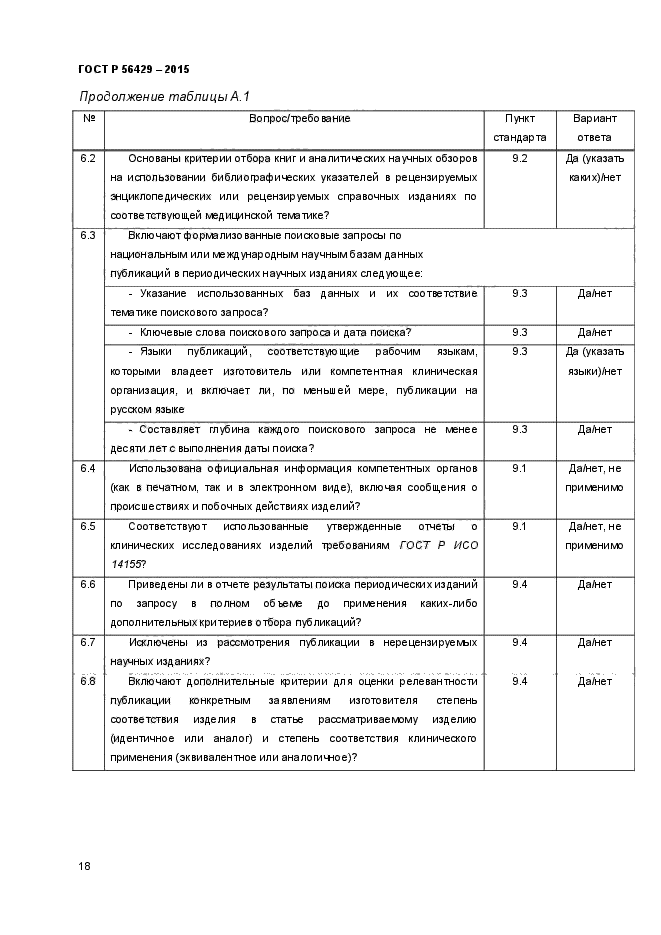 ГОСТ Р 56429 – 2015

Продолжение таблицы А.1

| № | Вопрос/требование | Пункт стандарта | Вариант ответа |
|---|---|---|---|
| 6.2 | Основаны критерии отбора книг и аналитических научных обзоров на использовании библиографических указателей в рецензируемых энциклопедических или рецензируемых справочных изданиях по соответствующей медицинской тематике? | 9.2 | Да (указать каких)/нет |
| 6.3 | Включают формализованные поисковые запросы по национальным или международным научным базам данных публикаций в периодических научных изданиях следующее: | | |
| | - Указание использованных баз данных и их соответствие тематике поискового запроса? | 9.3 | Да/нет |
| | - Ключевые слова поискового запроса и дата поиска? | 9.3 | Да/нет |
| | - Языки публикаций, соответствующие рабочим языкам, которыми владеет изготовитель или компетентная клиническая организация, и включает ли, по меньшей мере, публикации на русском языке | 9.3 | Да (указать языки)/нет |
| | - Составляет глубина каждого поискового запроса не менее десяти лет с выполнения даты поиска? | 9.3 | Да/нет |
| 6.4 | Использована официальная информация компетентных органов (как в печатном, так и в электронном виде), включая сообщения о происшествиях и побочных действиях изделий? | 9.1 | Да/нет, не применимо |
| 6.5 | Соответствуют использованные утвержденные отчеты о клинических исследованиях изделий требованиям ГОСТ Р ИСО 14155? | 9.1 | Да/нет, не применимо |
| 6.6 | Приведены ли в отчете результаты поиска периодических изданий по запросу в полном объеме до применения каких-либо дополнительных критериев отбора публикаций? | 9.4 | Да/нет |
| 6.7 | Исключены из рассмотрения публикации в нерецензируемых научных изданиях? | 9.4 | Да/нет |
| 6.8 | Включают дополнительные критерии для оценки релевантности публикации конкретным заявлениям изготовителя степень соответствия изделия в статье рассматриваемому изделию (идентичное или аналог) и степень соответствия клинического применения (эквивалентное или аналогичное)? | 9.4 | Да/нет |

18